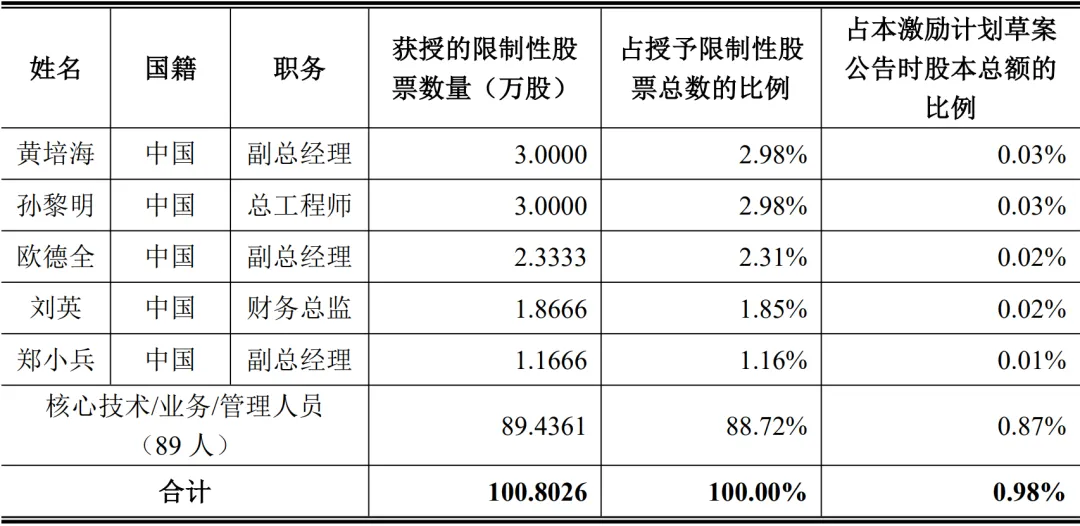 | 姓名 | 国籍 | 职务 | 获授的限制性股票数量（万股） | 占授予限制性股票总数的比例 | 占本激励计划草案公告时股本总额的比例 |
|---|---|---|---|---|---|
| 黄培海 | 中国 | 副总经理 | 3.0000 | 2.98% | 0.03% |
| 孙黎明 | 中国 | 总工程师 | 3.0000 | 2.98% | 0.03% |
| 欧德全 | 中国 | 副总经理 | 2.3333 | 2.31% | 0.02% |
| 刘英 | 中国 | 财务总监 | 1.8666 | 1.85% | 0.02% |
| 郑小兵 | 中国 | 副总经理 | 1.1666 | 1.16% | 0.01% |
| 核心技术/业务/管理人员（89人） | | | 89.4361 | 88.72% | 0.87% |
| 合计 | | | 100.8026 | 100.00% | 0.98% |